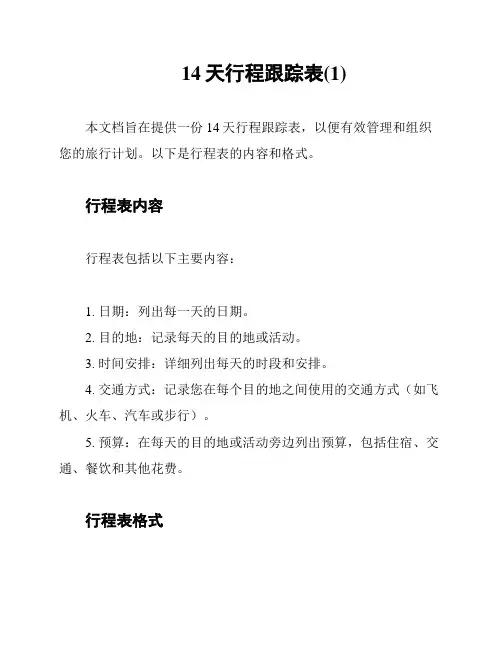 14 天行程跟踪表(1)

本文档旨在提供一份 14 天行程跟踪表，以便有效管理和组织您的旅行计划。以下是行程表的内容和格式。

行程表内容

行程表包括以下主要内容：

1. 日期：列出每一天的日期。

2. 目的地：记录每天的目的地或活动。

3. 时间安排：详细列出每天的时段和安排。

4. 交通方式：记录您在每个目的地之间使用的交通方式（如飞机、火车、汽车或步行）。

5. 预算：在每天的目的地或活动旁边列出预算，包括住宿、交通、餐饮和其他花费。

行程表格式